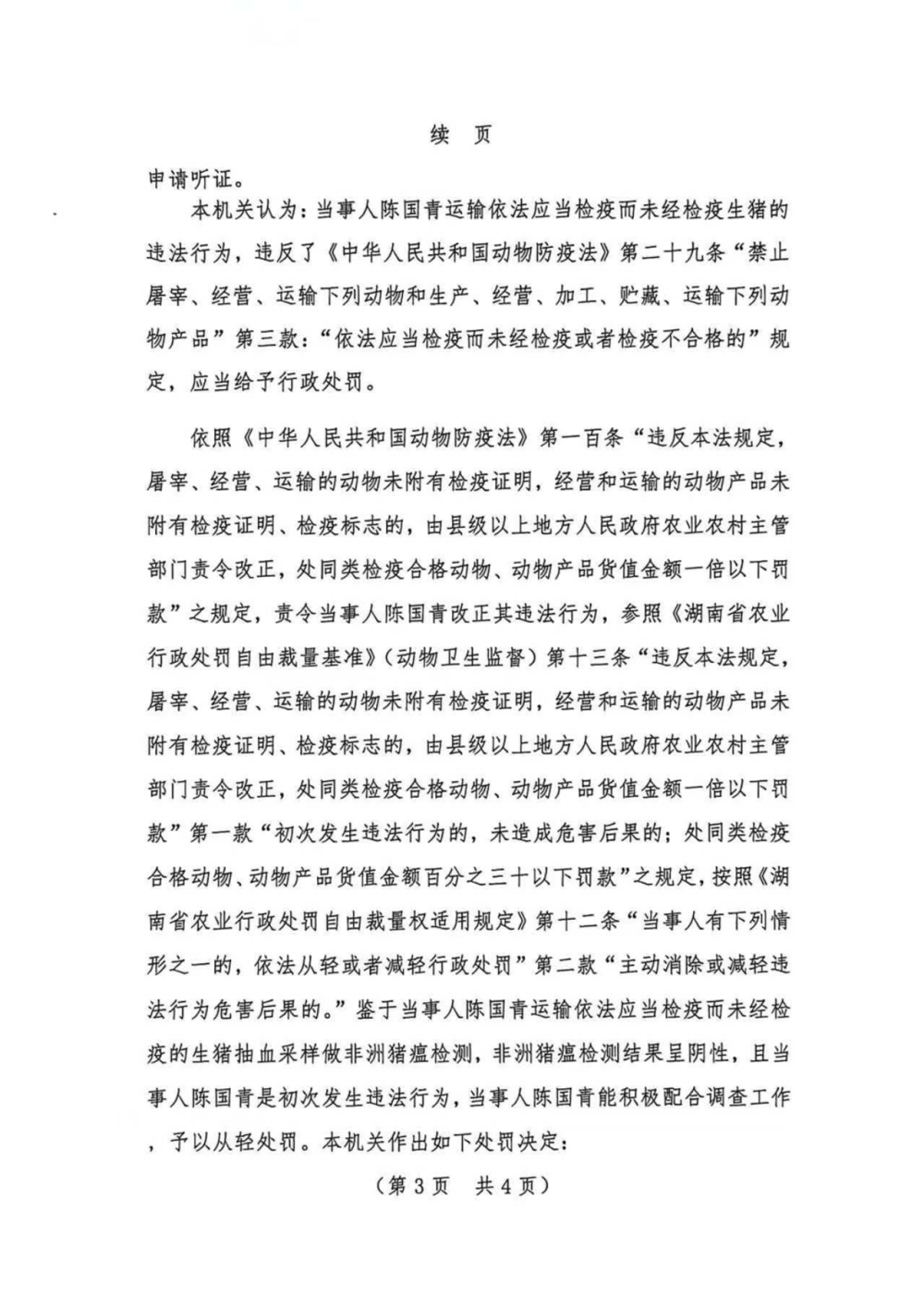 续 页

申请听证。

本机关认为：当事人陈国青运输依法应当检疫而未经检疫生猪的违法行为，违反了《中华人民共和国动物防疫法》第二十九条“禁止屠宰、经营、运输下列动物和生产、经营、加工、贮藏、运输下列动物产品”第三款：“依法应当检疫而未经检疫或者检疫不合格的”规定，应当给予行政处罚。

依照《中华人民共和国动物防疫法》第一百条“违反本法规定，屠宰、经营、运输的动物未附有检疫证明，经营和运输的动物产品未附有检疫证明、检疫标志的，由县级以上地方人民政府农业农村主管部门责令改正，处同类检疫合格动物、动物产品货值金额一倍以下罚款”之规定，责令当事人陈国青改正其违法行为，参照《湖南省农业行政处罚自由裁量基准》（动物卫生监督）第十三条“违反本法规定，屠宰、经营、运输的动物未附有检疫证明，经营和运输的动物产品未附有检疫证明、检疫标志的，由县级以上地方人民政府农业农村主管部门责令改正，处同类检疫合格动物、动物产品货值金额一倍以下罚款”第一款“初次发生违法行为的，未造成危害后果的；处同类检疫合格动物、动物产品货值金额百分之三十以下罚款”之规定，按照《湖南省农业行政处罚自由裁量权适用规定》第十二条“当事人有下列情形之一的，依法从轻或者减轻行政处罚”第二款“主动消除或减轻违法行为危害后果的。”鉴于当事人陈国青运输依法应当检疫而未经检疫的生猪抽血采样做非洲猪瘟检测，非洲猪瘟检测结果呈阴性，且当事人陈国青是初次发生违法行为，当事人陈国青能积极配合调查工作，予以从轻处罚。本机关作出如下处罚决定：

（第3页 共4页）